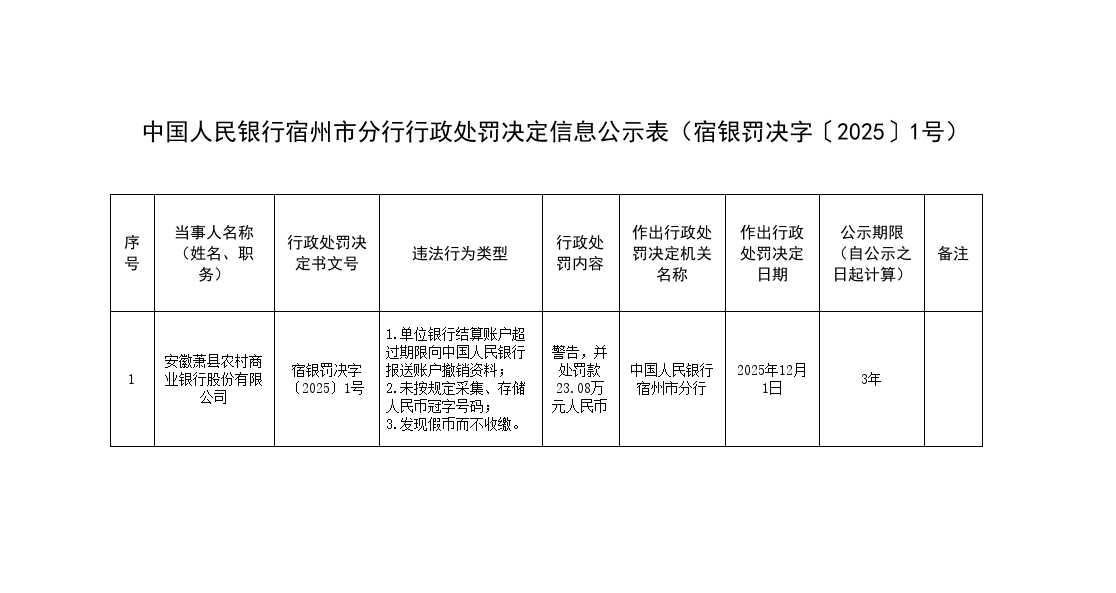 中国人民银行宿州市分行行政处罚决定信息公示表（宿银罚决字〔2025〕1号）

| 序号 | 当事人名称（姓名、职务） | 行政处罚决定书文号 | 违法行为类型 | 行政处罚内容 | 作出行政处罚决定机关名称 | 作出行政处罚决定日期 | 公示期限（自公示之日起计算） | 备注 |
|---|---|---|---|---|---|---|---|---|
| 1 | 安徽萧县农村商业银行股份有限公司 | 宿银罚决字〔2025〕1号 | 1.单位银行结算账户超过期限向中国人民银行报送账户撤销资料；2.未按规定采集、存储人民币冠字号码；3.发现假币而不收缴。 | 警告，并处罚款23.08万元人民币 | 中国人民银行宿州市分行 | 2025年12月1日 | 3年 | |